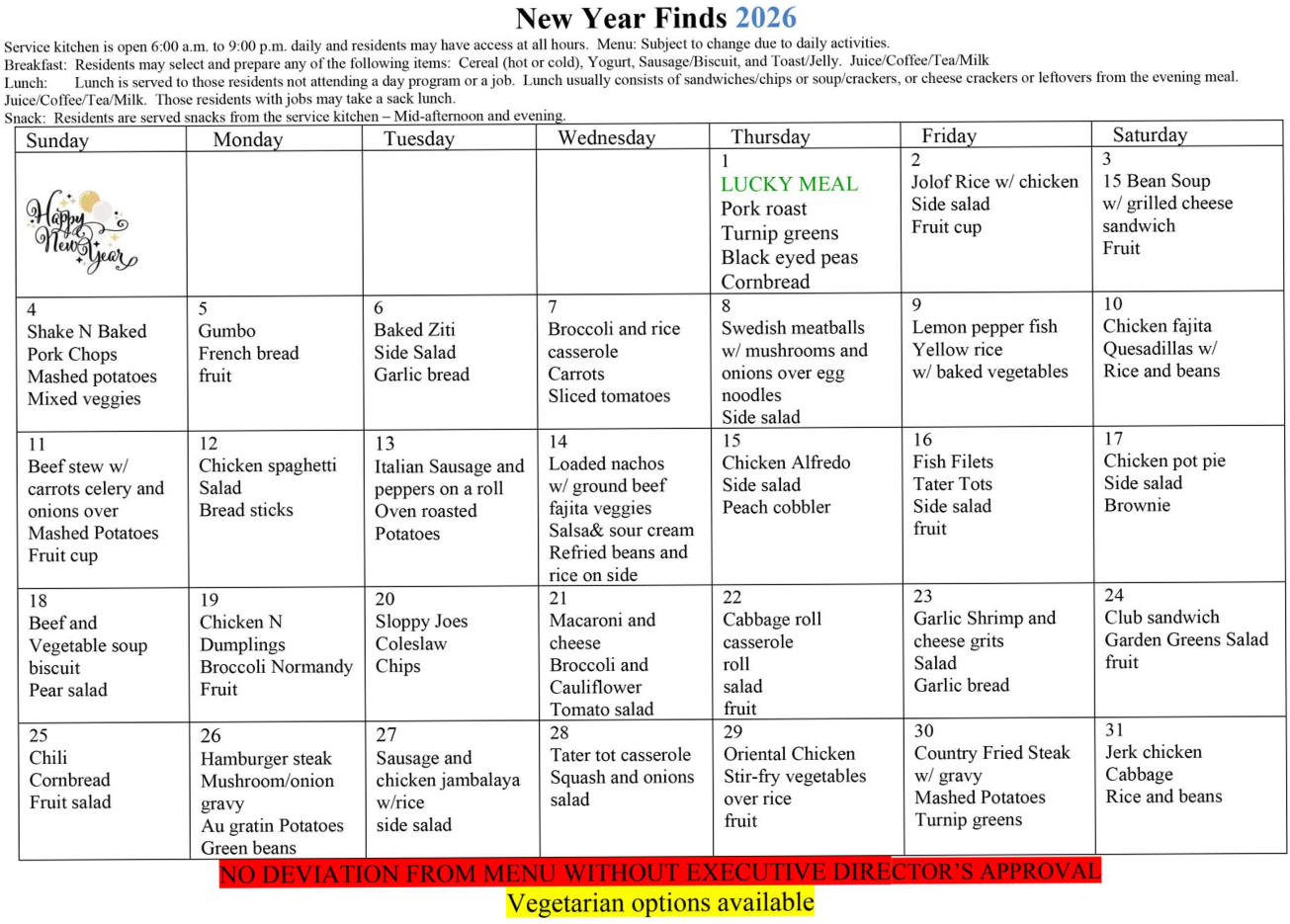 New Year Finds 2026

Service kitchen is open 6:00 a.m. to 9:00 p.m. daily and residents may have access at all hours. Menu: Subject to change due to daily activities.
Breakfast: Residents may select and prepare any of the following items: Cereal (hot or cold), Yogurt, Sausage/Biscuit, and Toast/Jelly. Juice/Coffee/Tea/Milk
Lunch: Lunch is served to those residents not attending a day program or a job. Lunch usually consists of sandwiches/chips or soup/crackers, or cheese crackers or leftovers from the evening meal. Juice/Coffee/Tea/Milk. Those residents with jobs may take a sack lunch.
Snack: Residents are served snacks from the service kitchen – Mid-afternoon and evening.

| Sunday | Monday | Tuesday | Wednesday | Thursday | Friday | Saturday |
|---|---|---|---|---|---|---|
| Happy New Year | | | | 1 LUCKY MEAL Pork roast Turnip greens Black eyed peas Cornbread | 2 Jolof Rice w/ chicken Side salad Fruit cup | 3 15 Bean Soup w/ grilled cheese sandwich Fruit |
| 4 Shake N Baked Pork Chops Mashed potatoes Mixed veggies | 5 Gumbo French bread fruit | 6 Baked Ziti Side Salad Garlic bread | 7 Broccoli and rice casserole Carrots Sliced tomatoes | 8 Swedish meatballs w/ mushrooms and onions over egg noodles Side salad | 9 Lemon pepper fish Yellow rice w/ baked vegetables | 10 Chicken fajita Quesadillas w/ Rice and beans |
| 11 Beef stew w/ carrots celery and onions over Mashed Potatoes Fruit cup | 12 Chicken spaghetti Salad Bread sticks | 13 Italian Sausage and peppers on a roll Oven roasted Potatoes | 14 Loaded nachos w/ ground beef fajita veggies Salsa& sour cream Refried beans and rice on side | 15 Chicken Alfredo Side salad Peach cobbler | 16 Fish Filets Tater Tots Side salad fruit | 17 Chicken pot pie Side salad Brownie |
| 18 Beef and Vegetable soup biscuit Pear salad | 19 Chicken N Dumplings Broccoli Normandy Fruit | 20 Sloppy Joes Coleslaw Chips | 21 Macaroni and cheese Broccoli and Cauliflower Tomato salad | 22 Cabbage roll casserole roll salad fruit | 23 Garlic Shrimp and cheese grits Salad Garlic bread | 24 Club sandwich Garden Greens Salad fruit |
| 25 Chili Cornbread Fruit salad | 26 Hamburger steak Mushroom/onion gravy Au gratin Potatoes Green beans | 27 Sausage and chicken jambalaya w/rice side salad | 28 Tater tot casserole Squash and onions salad | 29 Oriental Chicken Stir-fry vegetables over rice fruit | 30 Country Fried Steak w/ gravy Mashed Potatoes Turnip greens | 31 Jerk chicken Cabbage Rice and beans |

NO DEVIATION FROM MENU WITHOUT EXECUTIVE DIRECTOR'S APPROVAL
Vegetarian options available